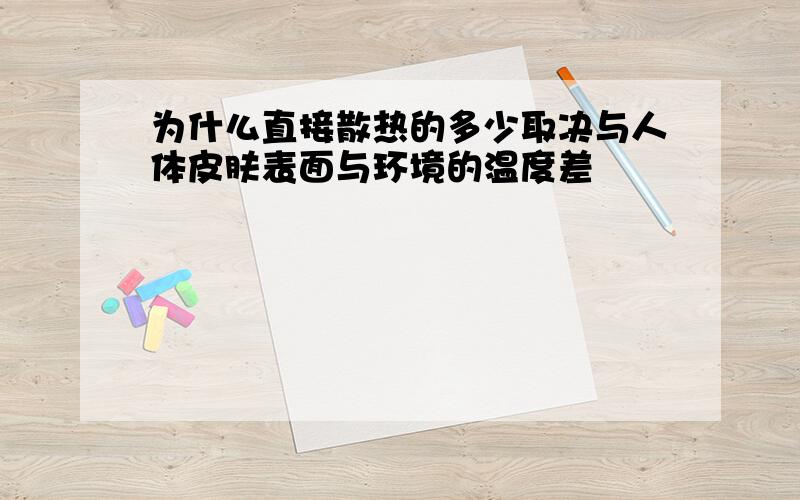 为什么直接散热的多少取决与人体皮肤表面与环境的温度差